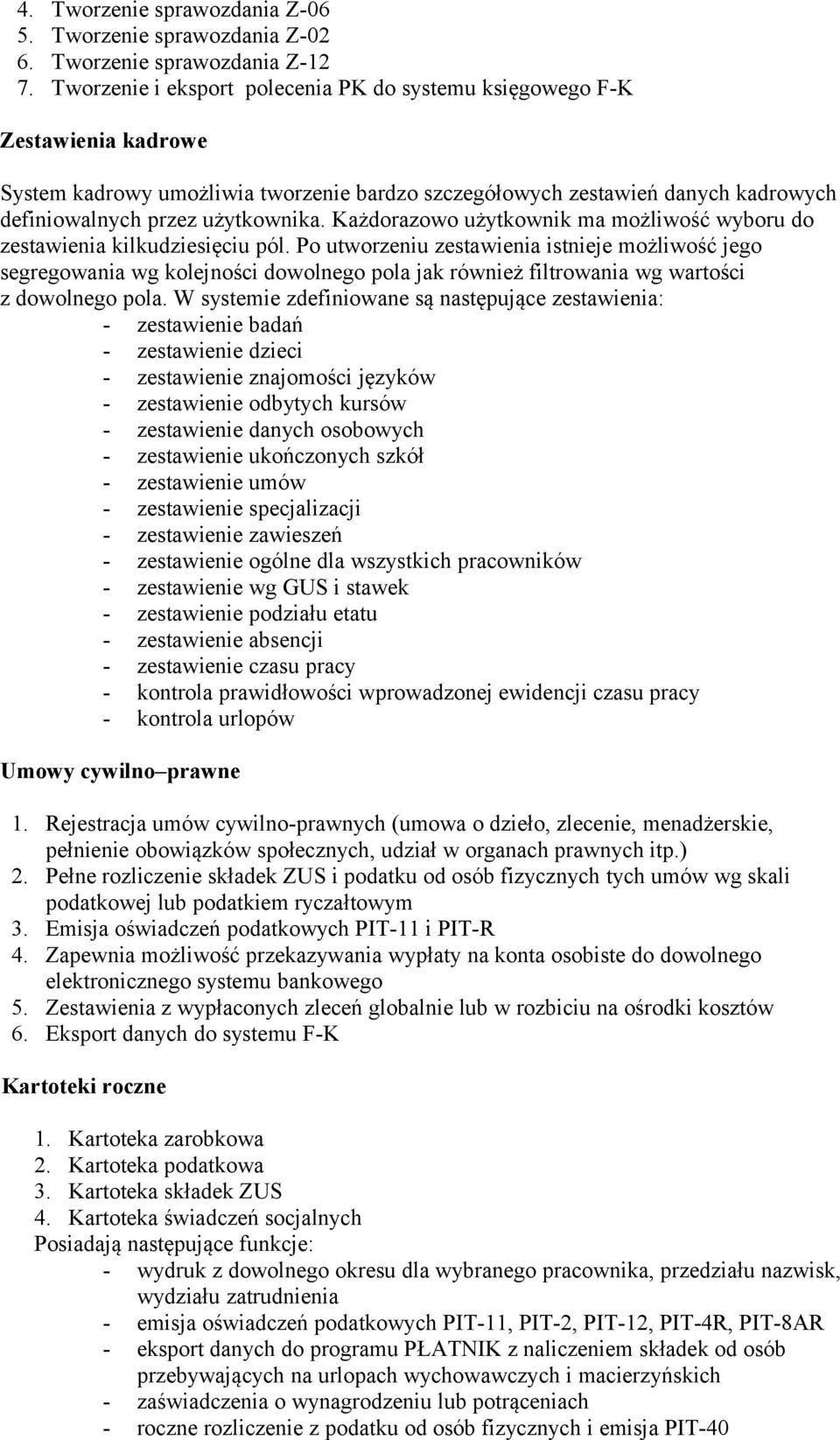 4. Tworzenie sprawozdania Z-06
5. Tworzenie sprawozdania Z-02
6. Tworzenie sprawozdania Z-12
7. Tworzenie i eksport polecenia PK do systemu księgowego F-K

Zestawienia kadrowe

System kadrowy umożliwia tworzenie bardzo szczegółowych zestawień danych kadrowych definiowalnych przez użytkownika. Każdorazowo użytkownik ma możliwość wyboru do zestawienia kilkudziesięciu pól. Po utworzeniu zestawienia istnieje możliwość jego segregowania wg kolejności dowolnego pola jak również filtrowania wg wartości z dowolnego pola. W systemie zdefiniowane są następujące zestawienia:
- zestawienie badań
- zestawienie dzieci
- zestawienie znajomości języków
- zestawienie odbytych kursów
- zestawienie danych osobowych
- zestawienie ukończonych szkół
- zestawienie umów
- zestawienie specjalizacji
- zestawienie zawieszeń
- zestawienie ogólne dla wszystkich pracowników
- zestawienie wg GUS i stawek
- zestawienie podziału etatu
- zestawienie absencji
- zestawienie czasu pracy
- kontrola prawidłowości wprowadzonej ewidencji czasu pracy
- kontrola urlopów

Umowy cywilno–prawne

1. Rejestracja umów cywilno-prawnych (umowa o dzieło, zlecenie, menadżerskie, pełnienie obowiązków społecznych, udział w organach prawnych itp.)
2. Pełne rozliczenie składek ZUS i podatku od osób fizycznych tych umów wg skali podatkowej lub podatkiem ryczałtowym
3. Emisja oświadczeń podatkowych PIT-11 i PIT-R
4. Zapewnia możliwość przekazywania wypłaty na konta osobiste do dowolnego elektronicznego systemu bankowego
5. Zestawienia z wypłaconych zleceń globalnie lub w rozbiciu na ośrodki kosztów
6. Eksport danych do systemu F-K

Kartoteki roczne

1. Kartoteka zarobkowa
2. Kartoteka podatkowa
3. Kartoteka składek ZUS
4. Kartoteka świadczeń socjalnych
Posiadają następujące funkcje:
- wydruk z dowolnego okresu dla wybranego pracownika, przedziału nazwisk, wydziału zatrudnienia
- emisja oświadczeń podatkowych PIT-11, PIT-2, PIT-12, PIT-4R, PIT-8AR
- eksport danych do programu PŁATNIK z naliczeniem składek od osób przebywających na urlopach wychowawczych i macierzyńskich
- zaświadczenia o wynagrodzeniu lub potrąceniach
- roczne rozliczenie z podatku od osób fizycznych i emisja PIT-40